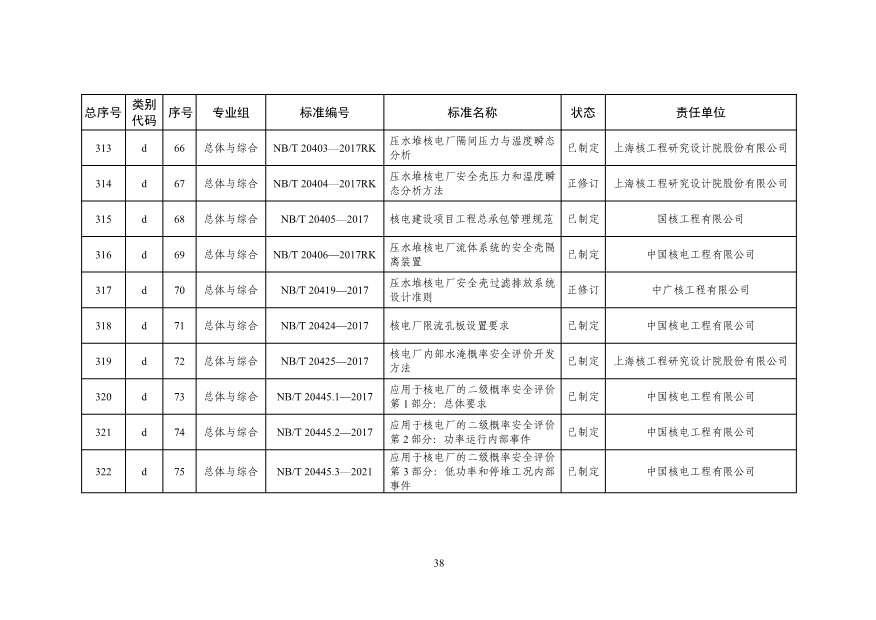 | 总序号 | 类别代码 | 序号 | 专业组 | 标准编号 | 标准名称 | 状态 | 责任单位 |
|---|---|---|---|---|---|---|---|
| 313 | d | 66 | 总体与综合 | NB/T 20403—2017RK | 压水堆核电厂隔间压力与温度瞬态分析 | 已制定 | 上海核工程研究设计院股份有限公司 |
| 314 | d | 67 | 总体与综合 | NB/T 20404—2017RK | 压水堆核电厂安全壳压力和温度瞬态分析方法 | 正修订 | 上海核工程研究设计院股份有限公司 |
| 315 | d | 68 | 总体与综合 | NB/T 20405—2017 | 核电建设项目工程总承包管理规范 | 已制定 | 国核工程有限公司 |
| 316 | d | 69 | 总体与综合 | NB/T 20406—2017RK | 压水堆核电厂流体系统的安全壳隔离装置 | 已制定 | 中国核电工程有限公司 |
| 317 | d | 70 | 总体与综合 | NB/T 20419—2017 | 压水堆核电厂安全壳过滤排放系统设计准则 | 正修订 | 中广核工程有限公司 |
| 318 | d | 71 | 总体与综合 | NB/T 20424—2017 | 核电厂限流孔板设置要求 | 已制定 | 中国核电工程有限公司 |
| 319 | d | 72 | 总体与综合 | NB/T 20425—2017 | 核电厂内部水淹概率安全评价开发方法 | 已制定 | 上海核工程研究设计院股份有限公司 |
| 320 | d | 73 | 总体与综合 | NB/T 20445.1—2017 | 应用于核电厂的二级概率安全评价 第1部分：总体要求 | 已制定 | 中国核电工程有限公司 |
| 321 | d | 74 | 总体与综合 | NB/T 20445.2—2017 | 应用于核电厂的二级概率安全评价 第2部分：功率运行内部事件 | 已制定 | 中国核电工程有限公司 |
| 322 | d | 75 | 总体与综合 | NB/T 20445.3—2021 | 应用于核电厂的二级概率安全评价 第3部分：低功率和停堆工况内部事件 | 已制定 | 中国核电工程有限公司 |

38